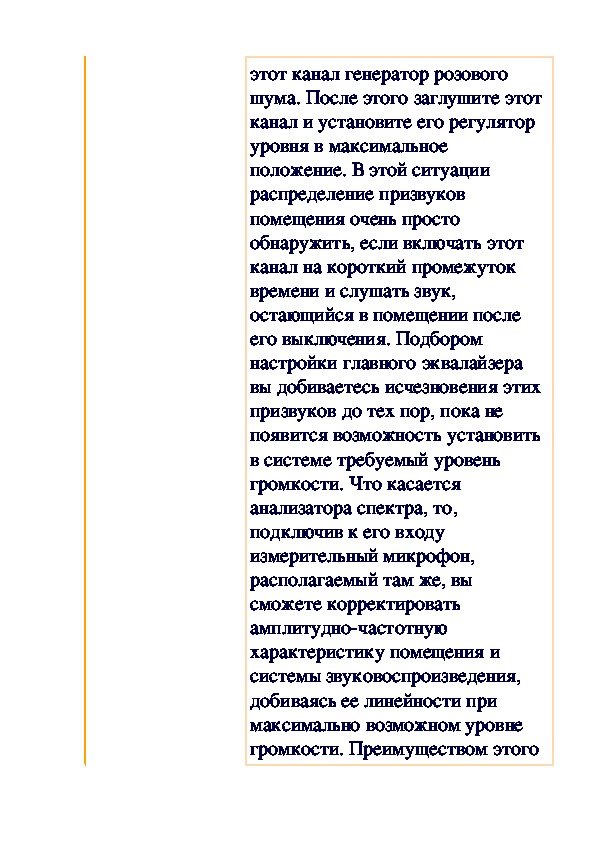 этот канал генератор розового шума. После этого заглушите этот канал и установите его регулятор уровня в максимальное положение. В этой ситуации распределение призвуков помещения очень просто обнаружить, если включать этот канал на короткий промежуток времени и слушать звук, остающийся в помещении после его выключения. Подбором настройки главного эквалайзера вы добиваетесь исчезновения этих призвуков до тех пор, пока не появится возможность установить в системе требуемый уровень громкости. Что касается анализатора спектра, то, подключив к его входу измерительный микрофон, располагаемый там же, вы сможете корректировать амплитудно-частотную характеристику помещения и системы звуковоспроизведения, добиваясь ее линейности при максимально возможном уровне громкости. Преимуществом этого